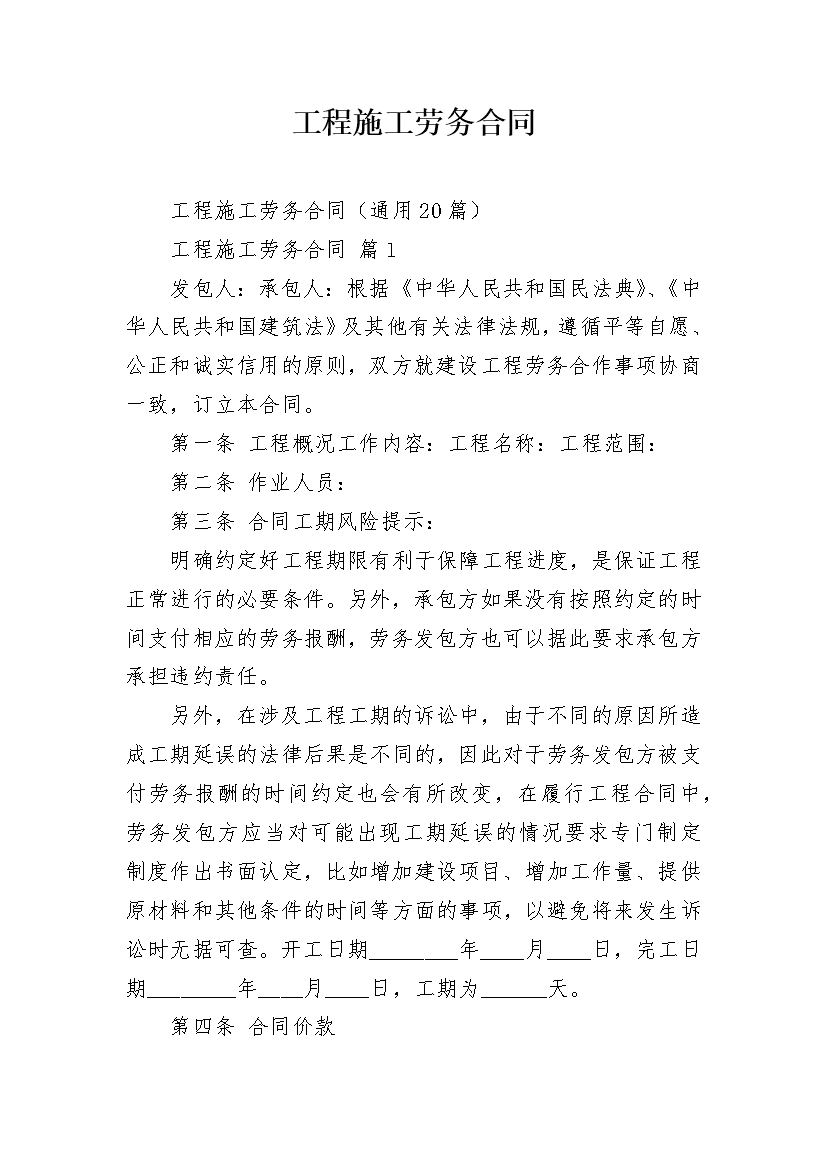 工程施工劳务合同

工程施工劳务合同（通用20篇）

工程施工劳务合同 篇1

发包人：承包人：根据《中华人民共和国民法典》、《中华人民共和国建筑法》及其他有关法律法规，遵循平等自愿、公正和诚实信用的原则，双方就建设工程劳务合作事项协商一致，订立本合同。

第一条 工程概况工作内容：工程名称：工程范围：

第二条 作业人员：

第三条 合同工期风险提示：

明确约定好工程期限有利于保障工程进度，是保证工程正常进行的必要条件。另外，承包方如果没有按照约定的时间支付相应的劳务报酬，劳务发包方也可以据此要求承包方承担违约责任。

另外，在涉及工程工期的诉讼中，由于不同的原因所造成工期延误的法律后果是不同的，因此对于劳务发包方被支付劳务报酬的时间约定也会有所改变，在履行工程合同中，劳务发包方应当对可能出现工期延误的情况要求专门制定制度作出书面认定，比如增加建设项目、增加工作量、提供原材料和其他条件的时间等方面的事项，以避免将来发生诉讼时无据可查。开工日期____年____月____日，完工日期____年____月____日，工期为____天。

第四条 合同价款